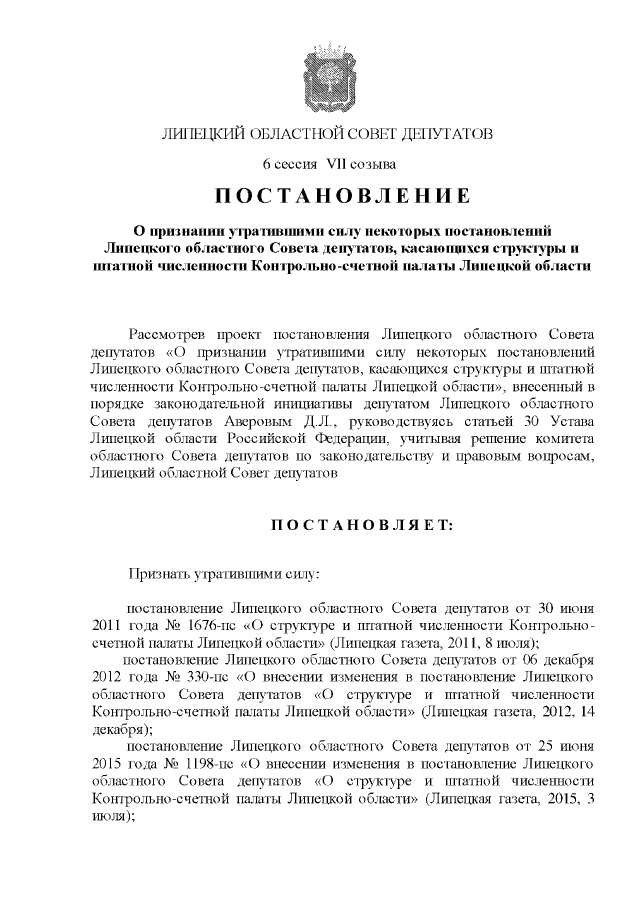 ЛИПЕЦКИЙ ОБЛАСТНОЙ СОВЕТ ДЕПУТАТОВ

6 сессия VII созыва

ПОСТАНОВЛЕНИЕ

О признании утратившими силу некоторых постановлений Липецкого областного Совета депутатов, касающихся структуры и штатной численности Контрольно-счетной палаты Липецкой области

Рассмотрев проект постановления Липецкого областного Совета депутатов «О признании утратившими силу некоторых постановлений Липецкого областного Совета депутатов, касающихся структуры и штатной численности Контрольно-счетной палаты Липецкой области», внесенный в порядке законодательной инициативы депутатом Липецкого областного Совета депутатов Аверовым Д.Л., руководствуясь статьей 30 Устава Липецкой области Российской Федерации, учитывая решение комитета областного Совета депутатов по законодательству и правовым вопросам, Липецкий областной Совет депутатов

ПОСТАНОВЛЯЕТ:

Признать утратившими силу:

постановление Липецкого областного Совета депутатов от 30 июня 2011 года № 1676-пс «О структуре и штатной численности Контрольно-счетной палаты Липецкой области» (Липецкая газета, 2011, 8 июля);

постановление Липецкого областного Совета депутатов от 06 декабря 2012 года № 330-пс «О внесении изменения в постановление Липецкого областного Совета депутатов «О структуре и штатной численности Контрольно-счетной палаты Липецкой области» (Липецкая газета, 2012, 14 декабря);

постановление Липецкого областного Совета депутатов от 25 июня 2015 года № 1198-пс «О внесении изменения в постановление Липецкого областного Совета депутатов «О структуре и штатной численности Контрольно-счетной палаты Липецкой области» (Липецкая газета, 2015, 3 июля);